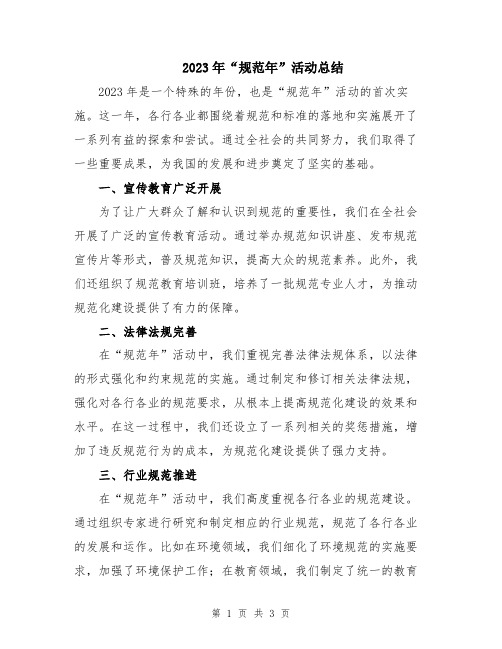 2023年“规范年”活动总结

2023年是一个特殊的年份，也是“规范年”活动的首次实施。这一年，各行各业都围绕着规范和标准的落地和实施展开了一系列有益的探索和尝试。通过全社会的共同努力，我们取得了一些重要成果，为我国的发展和进步奠定了坚实的基础。

一、宣传教育广泛开展

为了让广大群众了解和认识到规范的重要性，我们在全社会开展了广泛的宣传教育活动。通过举办规范知识讲座、发布规范宣传片等形式，普及规范知识，提高大众的规范素养。此外，我们还组织了规范教育培训班，培养了一批规范专业人才，为推动规范化建设提供了有力的保障。

二、法律法规完善

在“规范年”活动中，我们重视完善法律法规体系，以法律的形式强化和约束规范的实施。通过制定和修订相关法律法规，强化对各行各业的规范要求，从根本上提高规范化建设的效果和水平。在这一过程中，我们还设立了一系列相关的奖惩措施，增加了违反规范行为的成本，为规范化建设提供了强力支持。

三、行业规范推进

在“规范年”活动中，我们高度重视各行各业的规范建设。通过组织专家进行研究和制定相应的行业规范，规范了各行各业的发展和运作。比如在环境领域，我们细化了环境规范的实施要求，加强了环境保护工作；在教育领域，我们制定了统一的教育

第 1 页 共 3 页